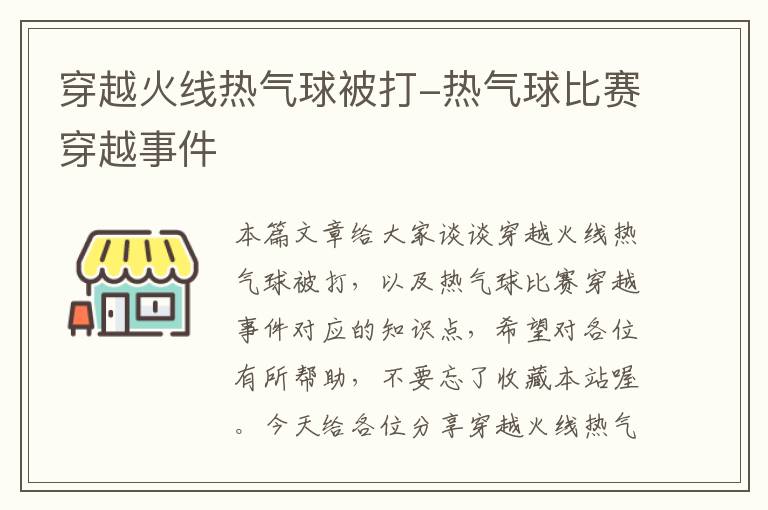 穿越火线热气球被打-热气球比赛穿越事件

本篇文章给大家谈谈穿越火线热气球被打，以及热气球比赛穿越事件对应的知识点，希望对各位有所帮助，不要忘了收藏本站喔。今天给各位分享穿越火线热气